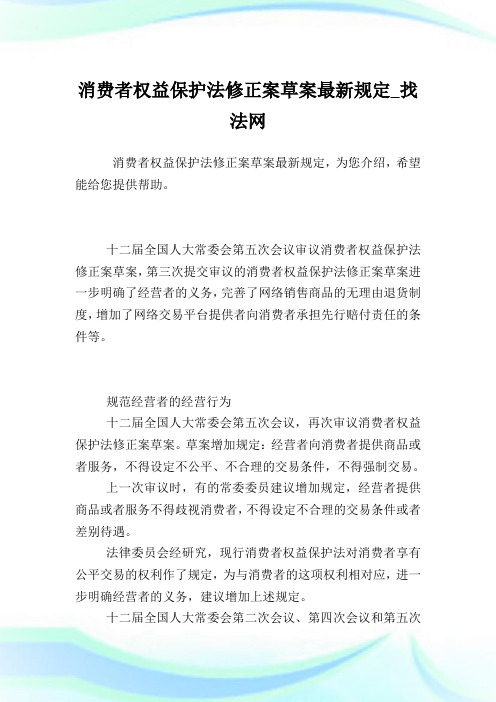 消费者权益保护法修正案草案最新规定_找法网

消费者权益保护法修正案草案最新规定，为您介绍，希望能给您提供帮助。

十二届全国人大常委会第五次会议审议消费者权益保护法修正案草案，第三次提交审议的消费者权益保护法修正案草案进一步明确了经营者的义务，完善了网络销售商品的无理由退货制度，增加了网络交易平台提供者向消费者承担先行赔付责任的条件等。

规范经营者的经营行为

十二届全国人大常委会第五次会议，再次审议消费者权益保护法修正案草案。草案增加规定：经营者向消费者提供商品或者服务，不得设定不公平、不合理的交易条件，不得强制交易。

上一次审议时，有的常委委员建议增加规定，经营者提供商品或者服务不得歧视消费者，不得设定不合理的交易条件或者差别待遇。

法律委员会经研究，现行消费者权益保护法对消费者享有公平交易的权利作了规定，为与消费者的这项权利相对应，进一步明确经营者的义务，建议增加上述规定。

十二届全国人大常委会第二次会议、第四次会议和第五次